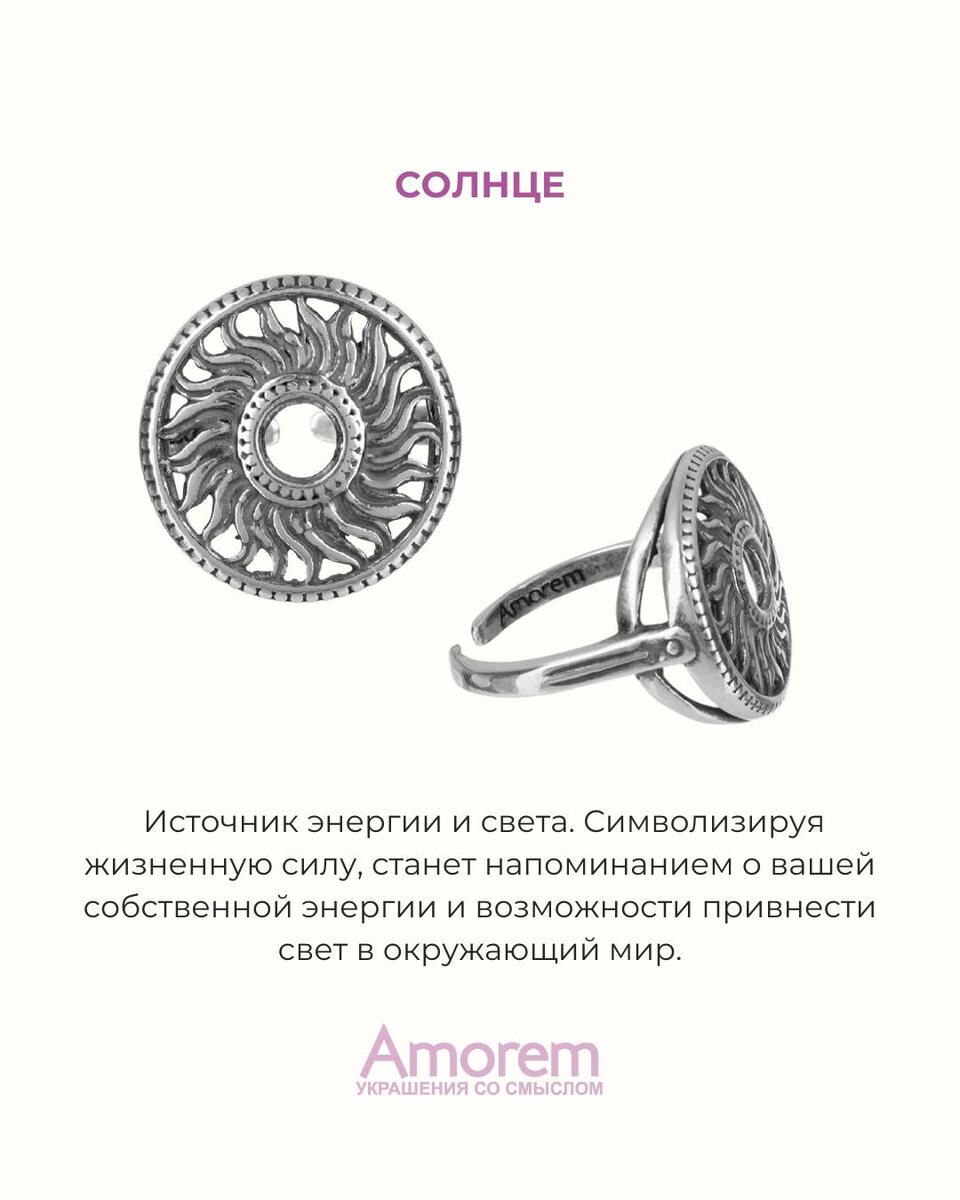 СОЛНЦЕ

Amorem

Источник энергии и света. Символизируя жизненную силу, станет напоминанием о вашей собственной энергии и возможности привнести свет в окружающий мир.

Amorem
УКРАШЕНИЯ СО СМЫСЛОМ